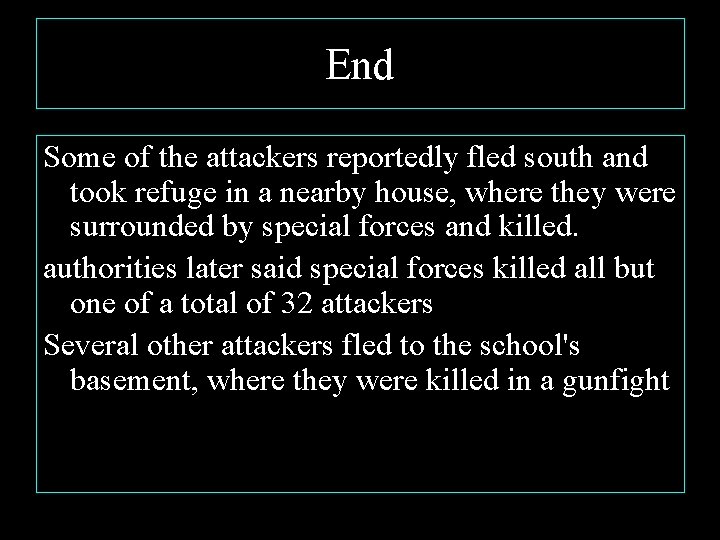 End

Some of the attackers reportedly fled south and took refuge in a nearby house, where they were surrounded by special forces and killed.

authorities later said special forces killed all but one of a total of 32 attackers

Several other attackers fled to the school's basement, where they were killed in a gunfight